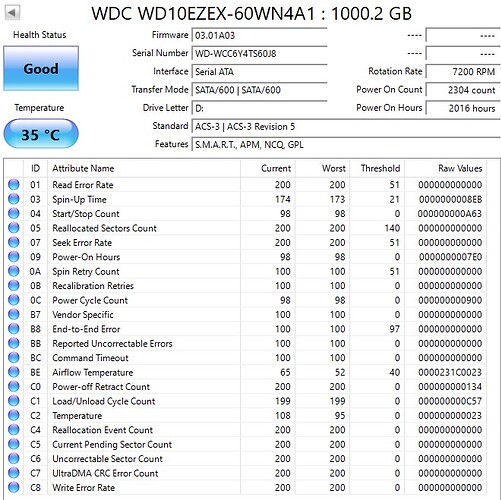 WDC WD10EZEX-60WN4A1 : 1000.2 GB

Health Status
Good
Temperature
35 °C

Firmware 03.01A03
Serial Number WD-WCC6Y4TS60J8
Interface Serial ATA
Transfer Mode SATA/600 | SATA/600
Drive Letter D:
Standard ACS-3 | ACS-3 Revision 5
Features S.M.A.R.T., APM, NCQ, GPL

---- ----
---- ----
Rotation Rate 7200 RPM
Power On Count 2304 count
Power On Hours 2016 hours

| ID | Attribute Name | Current | Worst | Threshold | Raw Values |
|---|---|---|---|---|---|
| 01 | Read Error Rate | 200 | 200 | 51 | 000000000000 |
| 03 | Spin-Up Time | 174 | 173 | 21 | 0000000008EB |
| 04 | Start/Stop Count | 98 | 98 | 0 | 000000000A63 |
| 05 | Reallocated Sectors Count | 200 | 200 | 140 | 000000000000 |
| 07 | Seek Error Rate | 200 | 200 | 51 | 000000000000 |
| 09 | Power-On Hours | 98 | 98 | 0 | 0000000007E0 |
| 0A | Spin Retry Count | 100 | 100 | 51 | 000000000000 |
| 0B | Recalibration Retries | 100 | 100 | 0 | 000000000000 |
| 0C | Power Cycle Count | 98 | 98 | 0 | 000000000900 |
| B7 | Vendor Specific | 100 | 100 | 0 | 000000000000 |
| B8 | End-to-End Error | 100 | 100 | 97 | 000000000000 |
| BB | Reported Uncorrectable Errors | 100 | 100 | 0 | 000000000000 |
| BC | Command Timeout | 100 | 100 | 0 | 000000000000 |
| BE | Airflow Temperature | 65 | 52 | 40 | 0000231C0023 |
| C0 | Power-off Retract Count | 200 | 200 | 0 | 000000000134 |
| C1 | Load/Unload Cycle Count | 199 | 199 | 0 | 000000000C57 |
| C2 | Temperature | 108 | 95 | 0 | 000000000023 |
| C4 | Reallocation Event Count | 200 | 200 | 0 | 000000000000 |
| C5 | Current Pending Sector Count | 200 | 200 | 0 | 000000000000 |
| C6 | Uncorrectable Sector Count | 200 | 200 | 0 | 000000000000 |
| C7 | UltraDMA CRC Error Count | 200 | 200 | 0 | 000000000000 |
| C8 | Write Error Rate | 200 | 200 | 0 | 000000000000 |